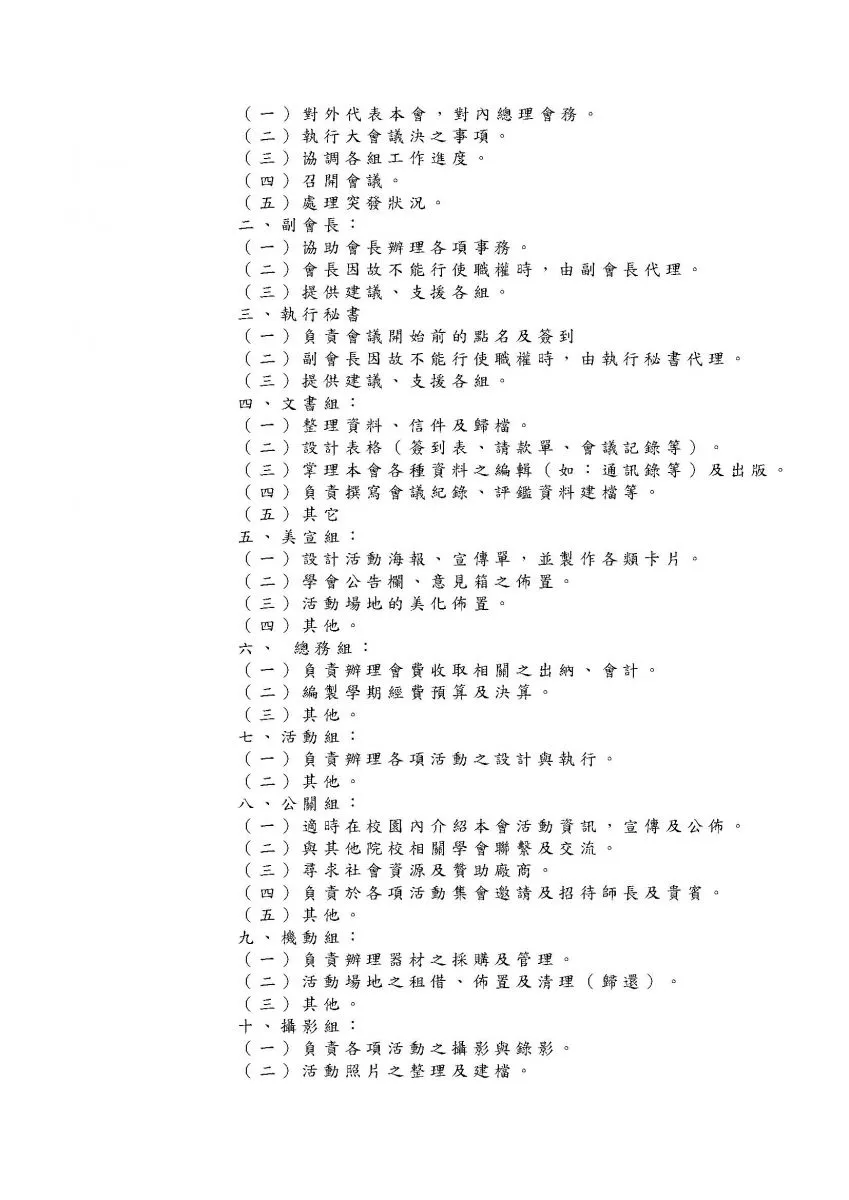 （一）對外代表本會，對內總理會務。
（二）執行大會議決之事項。
（三）協調各組工作進度。
（四）召開會議。
（五）處理突發狀況。
二、副會長：
（一）協助會長辦理各項事務。
（二）會長因故不能行使職權時，由副會長代理。
（三）提供建議、支援各組。
三、執行秘書
（一）負責會議開始前的點名及簽到
（二）副會長因故不能行使職權時，由執行秘書代理。
（三）提供建議、支援各組。
四、文書組：
（一）整理資料、信件及歸檔。
（二）設計表格（簽到表、請款單、會議記錄等）。
（三）掌理本會各種資料之編輯（如：通訊錄等）及出版。
（四）負責撰寫會議紀錄、評鑑資料建檔等。
（五）其它
五、美宣組：
（一）設計活動海報、宣傳單，並製作各類卡片。
（二）學會公告欄、意見箱之佈置。
（三）活動場地的美化佈置。
（四）其他。
六、 總務組：
（一）負責辦理會費收取相關之出納、會計。
（二）編製學期經費預算及決算。
（三）其他。
七、活動組：
（一）負責辦理各項活動之設計與執行。
（二）其他。
八、公關組：
（一）適時在校園內介紹本會活動資訊，宣傳及公佈。
（二）與其他院校相關學會聯繫及交流。
（三）尋求社會資源及贊助廠商。
（四）負責於各項活動集會邀請及招待師長及貴賓。
（五）其他。
九、機動組：
（一）負責辦理器材之採購及管理。
（二）活動場地之租借、佈置及清理（歸還）。
（三）其他。
十、攝影組：
（一）負責各項活動之攝影與錄影。
（二）活動照片之整理及建檔。